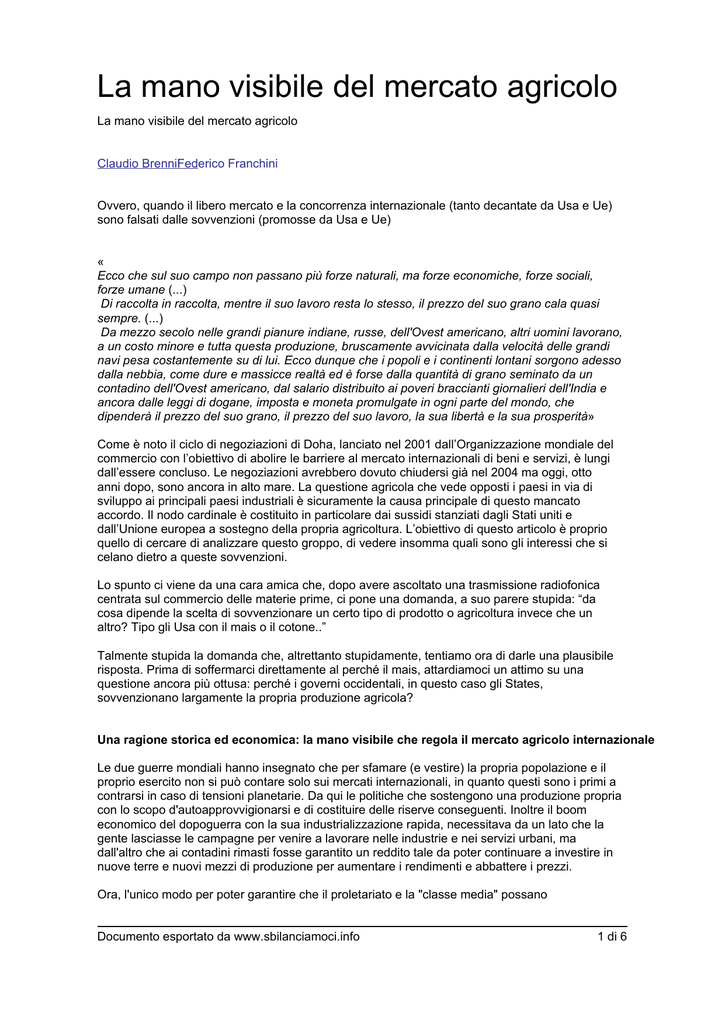 La mano visibile del mercato agricolo

La mano visibile del mercato agricolo

Claudio BrenniFederico Franchini

Ovvero, quando il libero mercato e la concorrenza internazionale (tanto decantate da Usa e Ue) sono falsati dalle sovvenzioni (promosse da Usa e Ue)

«
Ecco che sul suo campo non passano più forze naturali, ma forze economiche, forze sociali, forze umane (...)
Di raccolta in raccolta, mentre il suo lavoro resta lo stesso, il prezzo del suo grano cala quasi sempre. (...)
Da mezzo secolo nelle grandi pianure indiane, russe, dell'Ovest americano, altri uomini lavorano, a un costo minore e tutta questa produzione, bruscamente avvicinata dalla velocità delle grandi navi pesa costantemente su di lui. Ecco dunque che i popoli e i continenti lontani sorgono adesso dalla nebbia, come dure e massicce realtà ed è forse dalla quantità di grano seminato da un contadino dell'Ovest americano, dal salario distribuito ai poveri braccianti giornalieri dell'India e ancora dalle leggi di dogane, imposta e moneta promulgate in ogni parte del mondo, che dipenderà il prezzo del suo grano, il prezzo del suo lavoro, la sua libertà e la sua prosperità»

Come è noto il ciclo di negoziazioni di Doha, lanciato nel 2001 dall'Organizzazione mondiale del commercio con l'obiettivo di abolire le barriere al mercato internazionali di beni e servizi, è lungi dall'essere concluso. Le negoziazioni avrebbero dovuto chiudersi già nel 2004 ma oggi, otto anni dopo, sono ancora in alto mare. La questione agricola che vede opposti i paesi in via di sviluppo ai principali paesi industriali è sicuramente la causa principale di questo mancato accordo. Il nodo cardinale è costituito in particolare dai sussidi stanziati dagli Stati uniti e dall'Unione europea a sostegno della propria agricoltura. L'obiettivo di questo articolo è proprio quello di cercare di analizzare questo groppo, di vedere insomma quali sono gli interessi che si celano dietro a queste sovvenzioni.

Lo spunto ci viene da una cara amica che, dopo avere ascoltato una trasmissione radiofonica centrata sul commercio delle materie prime, ci pone una domanda, a suo parere stupida: "da cosa dipende la scelta di sovvenzionare un certo tipo di prodotto o agricoltura invece che un altro? Tipo gli Usa con il mais o il cotone.."

Talmente stupida la domanda che, altrettanto stupidamente, tentiamo ora di darle una plausibile risposta. Prima di soffermarci direttamente al perché il mais, attardiamoci un attimo su una questione ancora più ottusa: perché i governi occidentali, in questo caso gli States, sovvenzionano largamente la propria produzione agricola?

Una ragione storica ed economica: la mano visibile che regola il mercato agricolo internazionale

Le due guerre mondiali hanno insegnato che per sfamare (e vestire) la propria popolazione e il proprio esercito non si può contare solo sui mercati internazionali, in quanto questi sono i primi a contrarsi in caso di tensioni planetarie. Da qui le politiche che sostengono una produzione propria con lo scopo d'autoapprovvigionarsi e di costituire delle riserve conseguenti. Inoltre il boom economico del dopoguerra con la sua industrializzazione rapida, necessitava da un lato che la gente lasciasse le campagne per venire a lavorare nelle industrie e nei servizi urbani, ma dall'altro che ai contadini rimasti fosse garantito un reddito tale da poter continuare a investire in nuove terre e nuovi mezzi di produzione per aumentare i rendimenti e abbattere i prezzi.

Ora, l'unico modo per poter garantire che il proletariato e la "classe media" possano

Documento esportato da www.sbilanciamoci.info 1 di 6